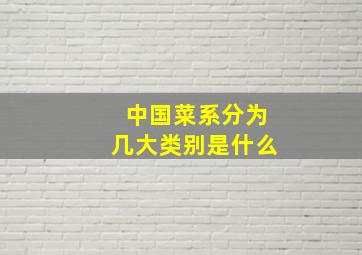 中国菜系分为
几大类别是什么